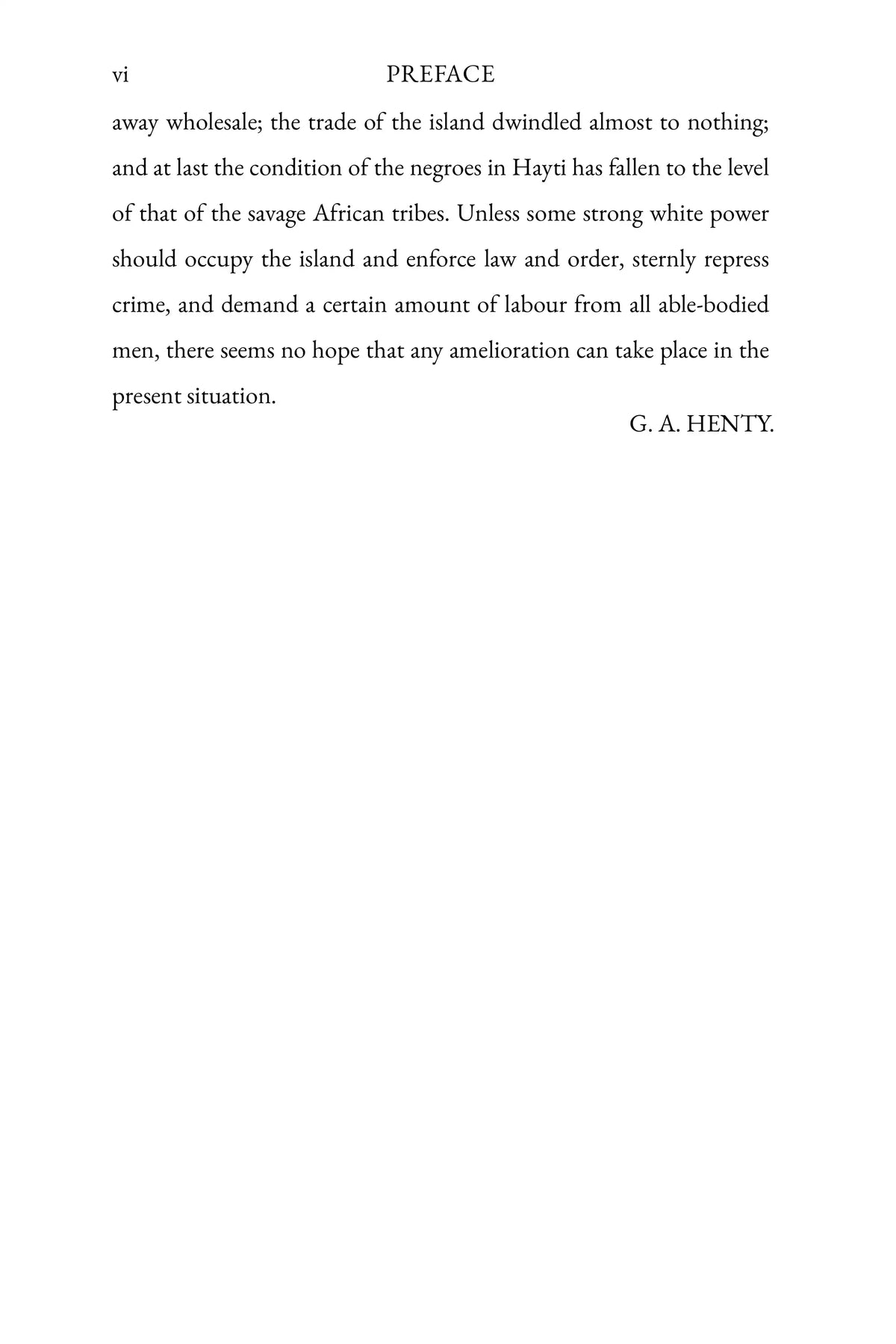 vi PREFACE

away wholesale; the trade of the island dwindled almost to nothing; and at last the condition of the negroes in Hayti has fallen to the level of that of the savage African tribes. Unless some strong white power should occupy the island and enforce law and order, sternly repress crime, and demand a certain amount of labour from all able-bodied men, there seems no hope that any amelioration can take place in the present situation.

G. A. HENTY.